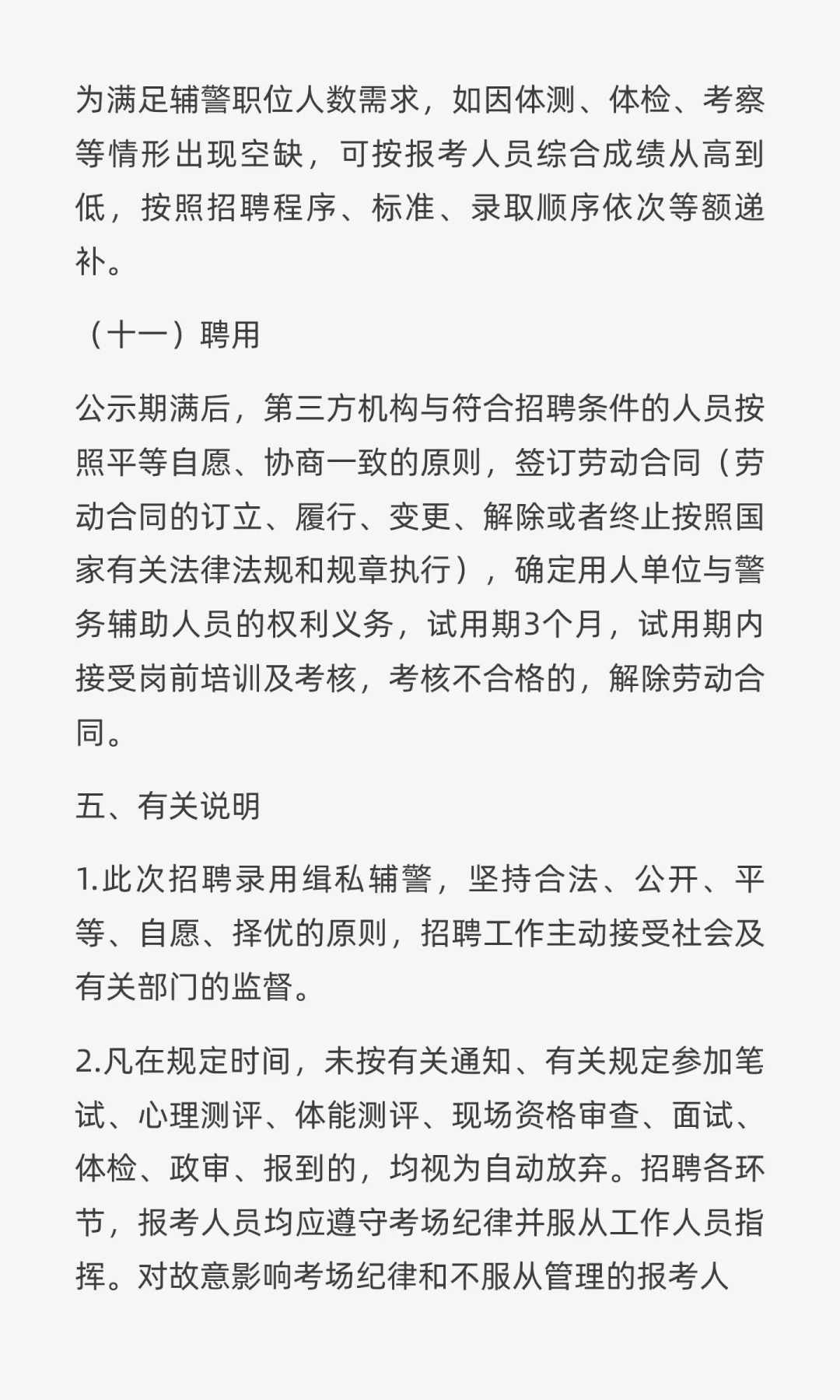 为满足辅警职位人数需求，如因体测、体检、考察等情形出现空缺，可按报考人员综合成绩从高到低，按照招聘程序、标准、录取顺序依次等额递补。

（十一）聘用

公示期满后，第三方机构与符合招聘条件的人员按照平等自愿、协商一致的原则，签订劳动合同（劳动合同的订立、履行、变更、解除或者终止按照国家有关法律法规和规章执行），确定用人单位与警务辅助人员的权利义务，试用期3个月，试用期内接受岗前培训及考核，考核不合格的，解除劳动合同。

五、有关说明

1.此次招聘录用缉私辅警，坚持合法、公开、平等、自愿、择优的原则，招聘工作主动接受社会及有关部门的监督。

2.凡在规定时间，未按有关通知、有关规定参加笔试、心理测评、体能测评、现场资格审查、面试、体检、政审、报到的，均视为自动放弃。招聘各环节，报考人员均应遵守考场纪律并服从工作人员指挥。对故意影响考场纪律和不服从管理的报考人